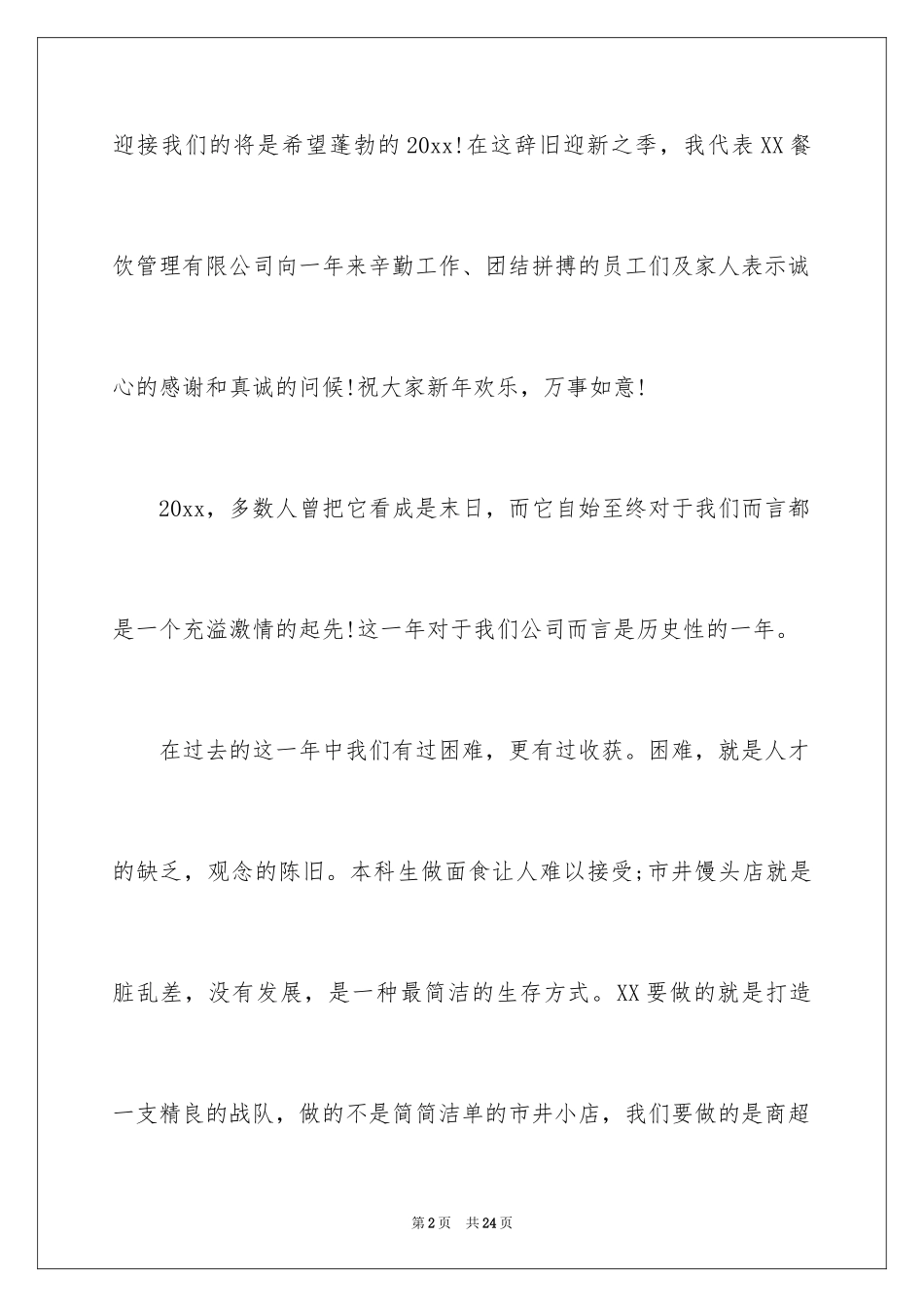 迎接我们的将是希望蓬勃的20xx!在这辞旧迎新之季，我代表XX餐饮管理有限公司向一年来辛勤工作、团结拼搏的员工们及家人表示诚心的感谢和真诚的问候!祝大家新年欢乐，万事如意!

20xx，多数人曾把它看成是末日，而它自始至终对于我们而言都是一个充溢激情的起先!这一年对于我们公司而言是历史性的一年。

在过去的这一年中我们有过困难，更有过收获。困难，就是人才的缺乏，观念的陈旧。本科生做面食让人难以接受;市井馒头店就是脏乱差，没有发展，是一种最简洁的生存方式。XX要做的就是打造一支精良的战队，做的不是简简洁单的市井小店，我们要做的是商超

第2页 共24页